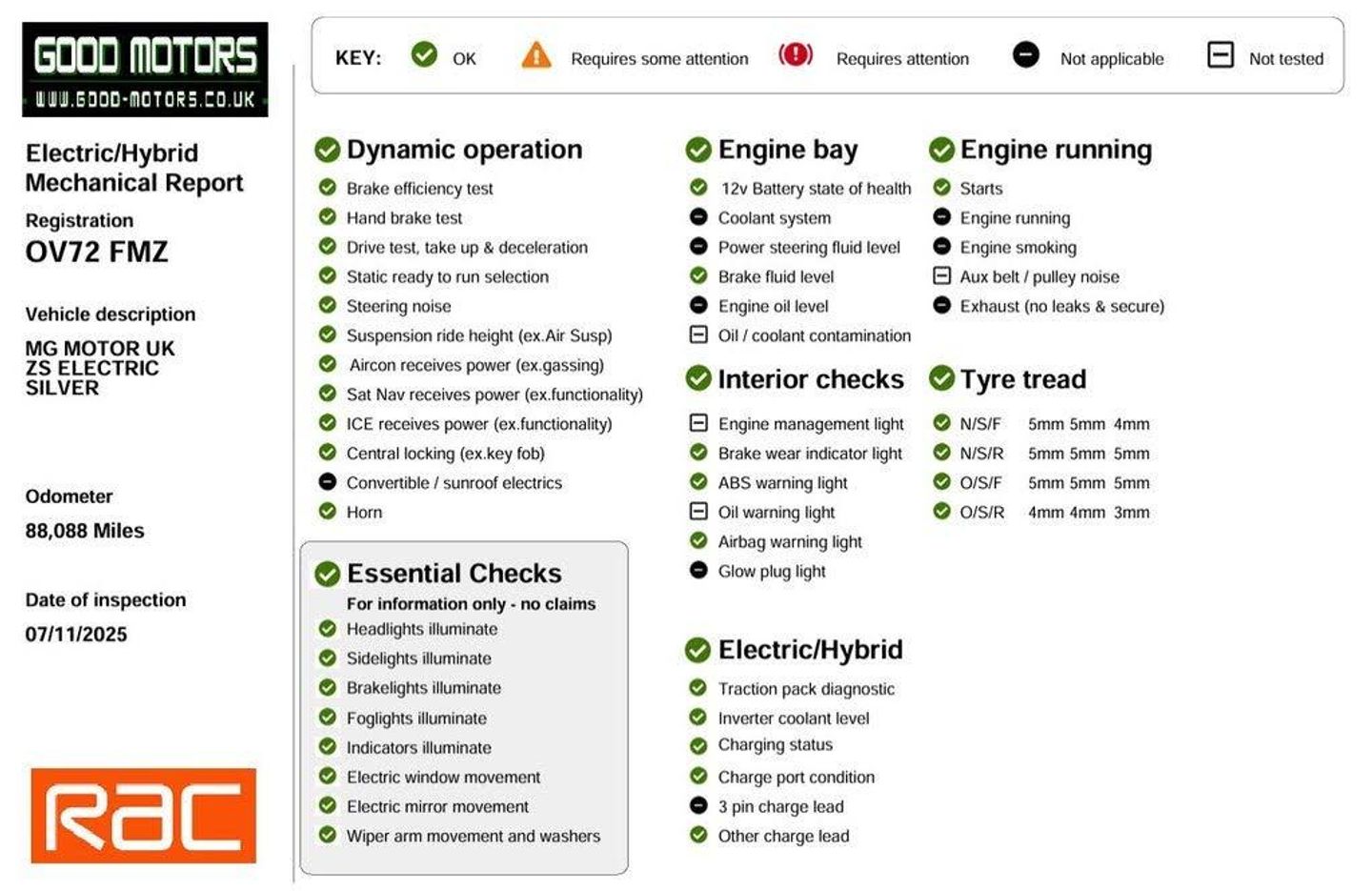 GOOD MOTORS
WWW.GOOD-MOTORS.CO.UK

Electric/Hybrid Mechanical Report

Registration
OV72 FMZ

Vehicle description
MG MOTOR UK
ZS ELECTRIC
SILVER

Odometer
88,088 Miles

Date of inspection
07/11/2025

RAC

KEY: OK Requires some attention Requires attention Not applicable Not tested

Dynamic operation
Brake efficiency test
Hand brake test
Drive test, take up & deceleration
Static ready to run selection
Steering noise
Suspension ride height (ex.Air Susp)
Aircon receives power (ex.gassing)
Sat Nav receives power (ex.functionality)
ICE receives power (ex.functionality)
Central locking (ex.key fob)
Convertible / sunroof electrics
Horn

Essential Checks
For information only - no claims
Headlights illuminate
Sidelights illuminate
Brakelights illuminate
Foglights illuminate
Indicators illuminate
Electric window movement
Electric mirror movement
Wiper arm movement and washers

Engine bay
12v Battery state of health
Coolant system
Power steering fluid level
Brake fluid level
Engine oil level
Oil / coolant contamination

Interior checks
Engine management light
Brake wear indicator light
ABS warning light
Oil warning light
Airbag warning light
Glow plug light

Electric/Hybrid
Traction pack diagnostic
Inverter coolant level
Charging status
Charge port condition
3 pin charge lead
Other charge lead

Engine running
Starts
Engine running
Engine smoking
Aux belt / pulley noise
Exhaust (no leaks & secure)

Tyre tread
N/S/F 5mm 5mm 4mm
N/S/R 5mm 5mm 5mm
O/S/F 5mm 5mm 5mm
O/S/R 4mm 4mm 3mm